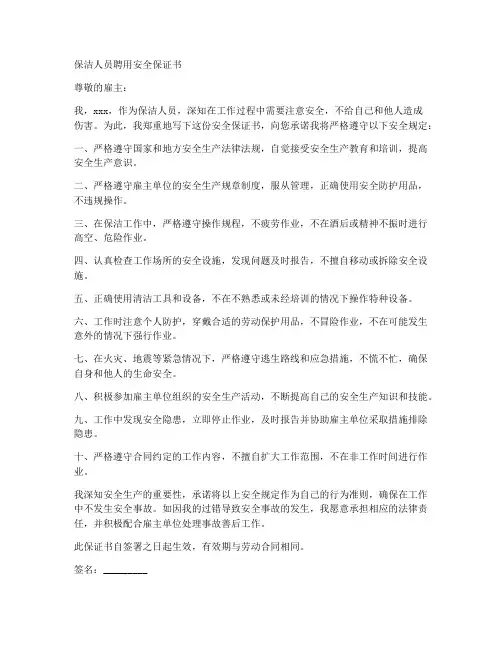 保洁人员聘用安全保证书

尊敬的雇主：

我，xxx，作为保洁人员，深知在工作过程中需要注意安全，不给自己和他人造成伤害。为此，我郑重地写下这份安全保证书，向您承诺我将严格遵守以下安全规定：

一、严格遵守国家和地方安全生产法律法规，自觉接受安全生产教育和培训，提高安全生产意识。

二、严格遵守雇主单位的安全生产规章制度，服从管理，正确使用安全防护用品，不违规操作。

三、在保洁工作中，严格遵守操作规程，不疲劳作业，不在酒后或精神不振时进行高空、危险作业。

四、认真检查工作场所的安全设施，发现问题及时报告，不擅自移动或拆除安全设施。

五、正确使用清洁工具和设备，不在不熟悉或未经培训的情况下操作特种设备。

六、工作时注意个人防护，穿戴合适的劳动保护用品，不冒险作业，不在可能发生意外的情况下强行作业。

七、在火灾、地震等紧急情况下，严格遵守逃生路线和应急措施，不慌不忙，确保自身和他人的生命安全。

八、积极参加雇主单位组织的安全生产活动，不断提高自己的安全生产知识和技能。

九、工作中发现安全隐患，立即停止作业，及时报告并协助雇主单位采取措施排除隐患。

十、严格遵守合同约定的工作内容，不擅自扩大工作范围，不在非工作时间进行作业。

我深知安全生产的重要性，承诺将以上安全规定作为自己的行为准则，确保在工作中不发生安全事故。如因我的过错导致安全事故的发生，我愿意承担相应的法律责任，并积极配合雇主单位处理事故善后工作。

此保证书自签署之日起生效，有效期与劳动合同相同。

签名：________